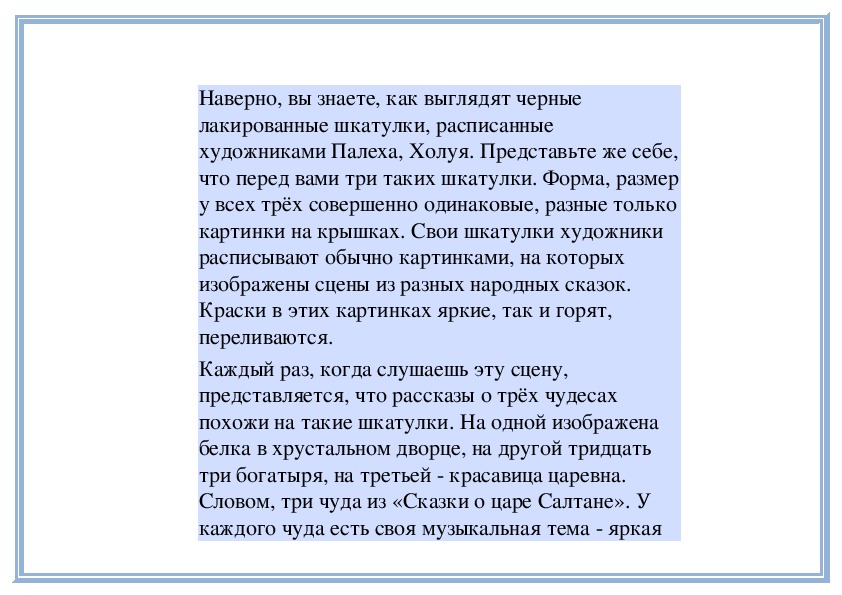 Наверно, вы знаете, как выглядят черные лакированные шкатулки, расписанные художниками Палеха, Холуя. Представьте же себе, что перед вами три таких шкатулки. Форма, размер у всех трёх совершенно одинаковые, разные только картинки на крышках. Свои шкатулки художники расписывают обычно картинками, на которых изображены сцены из разных народных сказок. Краски в этих картинках яркие, так и горят, переливаются.

Каждый раз, когда слушаешь эту сцену, представляется, что рассказы о трёх чудесах похожи на такие шкатулки. На одной изображена белка в хрустальном дворце, на другой тридцать три богатыря, на третьей - красавица царевна. Словом, три чуда из «Сказки о царе Салтане». У каждого чуда есть своя музыкальная тема - яркая